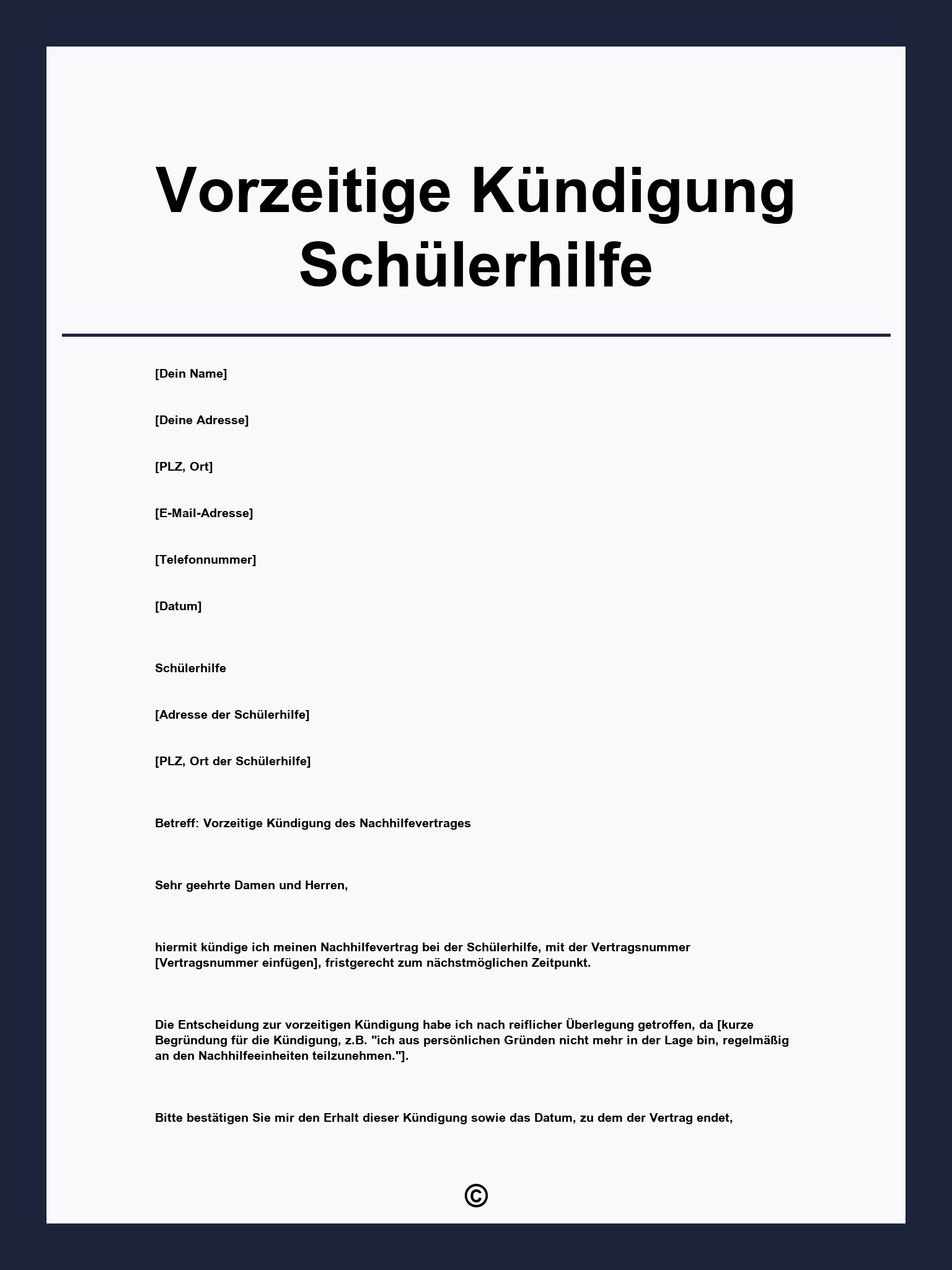 Vorzeitige Kündigung Schülerhilfe

[Dein Name]

[Deine Adresse]

[PLZ, Ort]

[E-Mail-Adresse]

[Telefonnummer]

[Datum]

Schülerhilfe

[Adresse der Schülerhilfe]

[PLZ, Ort der Schülerhilfe]

Betreff: Vorzeitige Kündigung des Nachhilfevertrages

Sehr geehrte Damen und Herren,

hiermit kündige ich meinen Nachhilfevertrag bei der Schülerhilfe, mit der Vertragsnummer [Vertragsnummer einfügen], fristgerecht zum nächstmöglichen Zeitpunkt.

Die Entscheidung zur vorzeitigen Kündigung habe ich nach reiflicher Überlegung getroffen, da [kurze Begründung für die Kündigung, z.B. "ich aus persönlichen Gründen nicht mehr in der Lage bin, regelmäßig an den Nachhilfeeinheiten teilzunehmen."].

Bitte bestätigen Sie mir den Erhalt dieser Kündigung sowie das Datum, zu dem der Vertrag endet,

©